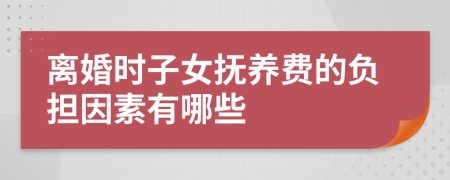 离婚时子女抚养费的负担因素有哪些